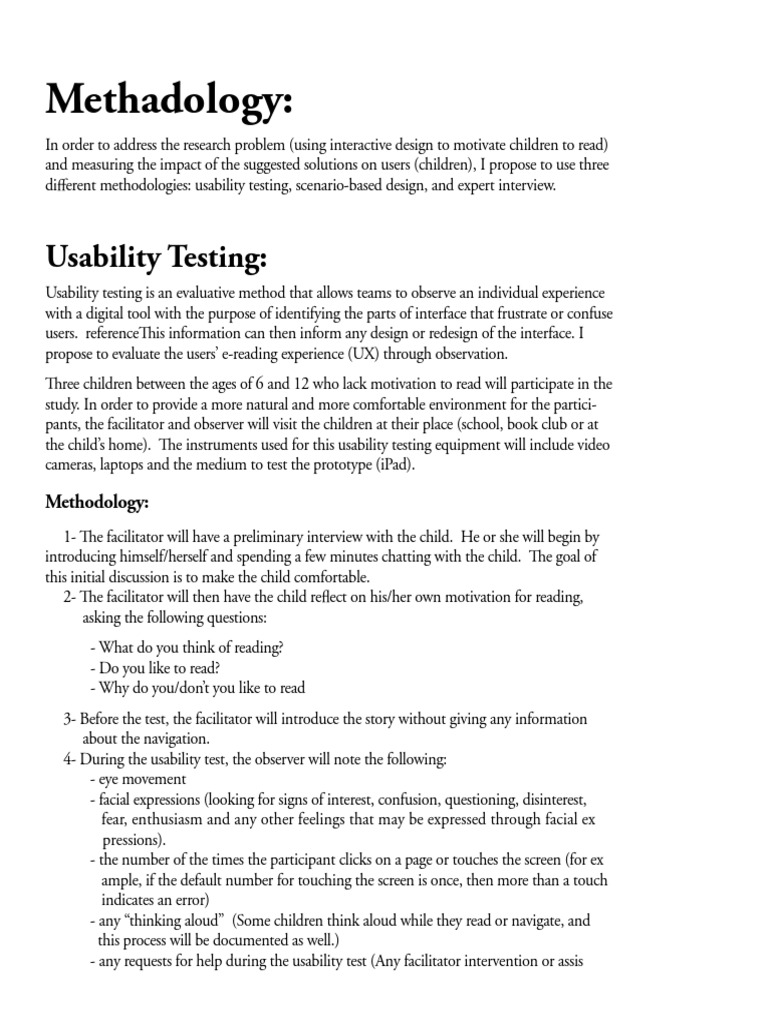 Methadology:

In order to address the research problem (using interactive design to motivate children to read) and measuring the impact of the suggested solutions on users (children), I propose to use three different methodologies: usability testing, scenario-based design, and expert interview.

Usability Testing:

Usability testing is an evaluative method that allows teams to observe an individual experience with a digital tool with the purpose of identifying the parts of interface that frustrate or confuse users. referenceThis information can then inform any design or redesign of the interface. I propose to evaluate the users' e-reading experience (UX) through observation.

Three children between the ages of 6 and 12 who lack motivation to read will participate in the study. In order to provide a more natural and more comfortable environment for the participants, the facilitator and observer will visit the children at their place (school, book club or at the child's home). The instruments used for this usability testing equipment will include video cameras, laptops and the medium to test the prototype (iPad).

Methodology:

1- The facilitator will have a preliminary interview with the child. He or she will begin by introducing himself/herself and spending a few minutes chatting with the child. The goal of this initial discussion is to make the child comfortable.
2- The facilitator will then have the child reflect on his/her own motivation for reading, asking the following questions:
- What do you think of reading?
- Do you like to read?
- Why do you/don't you like to read

3- Before the test, the facilitator will introduce the story without giving any information about the navigation.
4- During the usability test, the observer will note the following:
- eye movement
- facial expressions (looking for signs of interest, confusion, questioning, disinterest, fear, enthusiasm and any other feelings that may be expressed through facial ex pressions).
- the number of the times the participant clicks on a page or touches the screen (for ex ample, if the default number for touching the screen is once, then more than a touch indicates an error)
- any "thinking aloud" (Some children think aloud while they read or navigate, and this process will be documented as well.)
- any requests for help during the usability test (Any facilitator intervention or assis